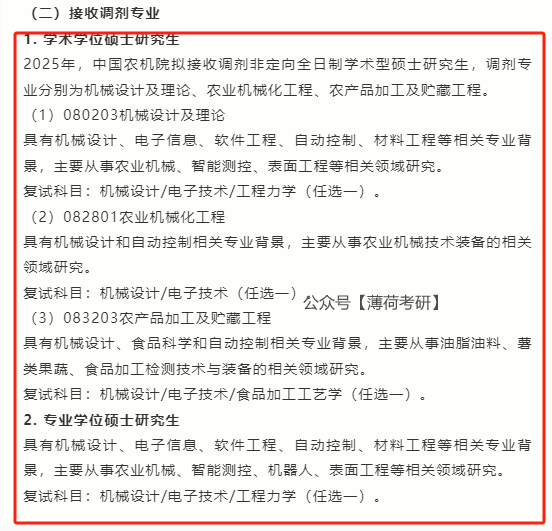 （二）接收调剂专业

1. 学术学位硕士研究生

2025年，中国农机院拟接收调剂非定向全日制学术型硕士研究生，调剂专业分别为机械设计及理论、农业机械化工程、农产品加工及贮藏工程。

（1）080203机械设计及理论

具有机械设计、电子信息、软件工程、自动控制、材料工程等相关专业背景，主要从事农业机械、智能测控、表面工程等相关领域研究。

复试科目：机械设计/电子技术/工程力学（任选一）。

（2）082801农业机械化工程

具有机械设计和自动控制相关专业背景，主要从事农业机械技术装备的相关领域研究。

复试科目：机械设计/电子技术（任选一）

公众号【薄荷考研】

（3）083203农产品加工及贮藏工程

具有机械设计、食品科学和自动控制相关专业背景，主要从事油脂油料、薯类果蔬、食品加工检测技术与装备的相关领域研究。

复试科目：机械设计/电子技术/食品加工工艺学（任选一）。

2. 专业学位硕士研究生

具有机械设计、电子信息、软件工程、自动控制、材料工程等相关专业背景，主要从事农业机械、智能测控、机器人、表面工程等相关领域研究。

复试科目：机械设计/电子技术/工程力学（任选一）。